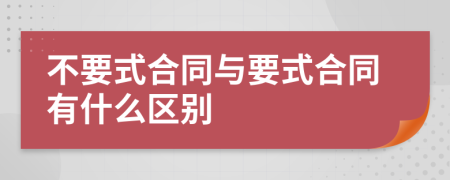 不要式合同与要式合同有什么区别